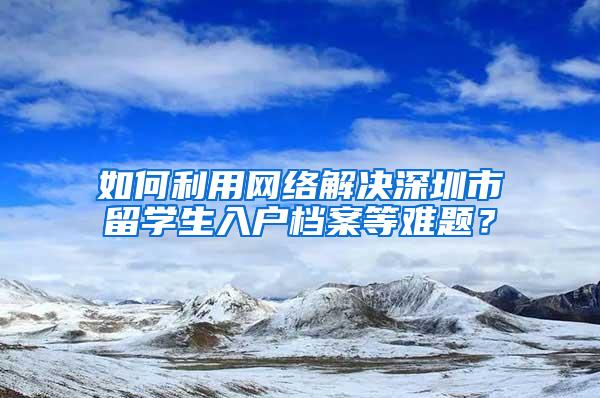 如何利用网络解决深圳市留学生入户档案等难题？